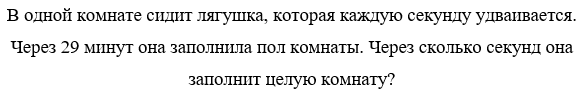 В одной комнате сидит лягушка, которая каждую секунду удваивается. Через 29 минут она заполнила пол комнаты. Через сколько секунд она заполнит целую комнату?